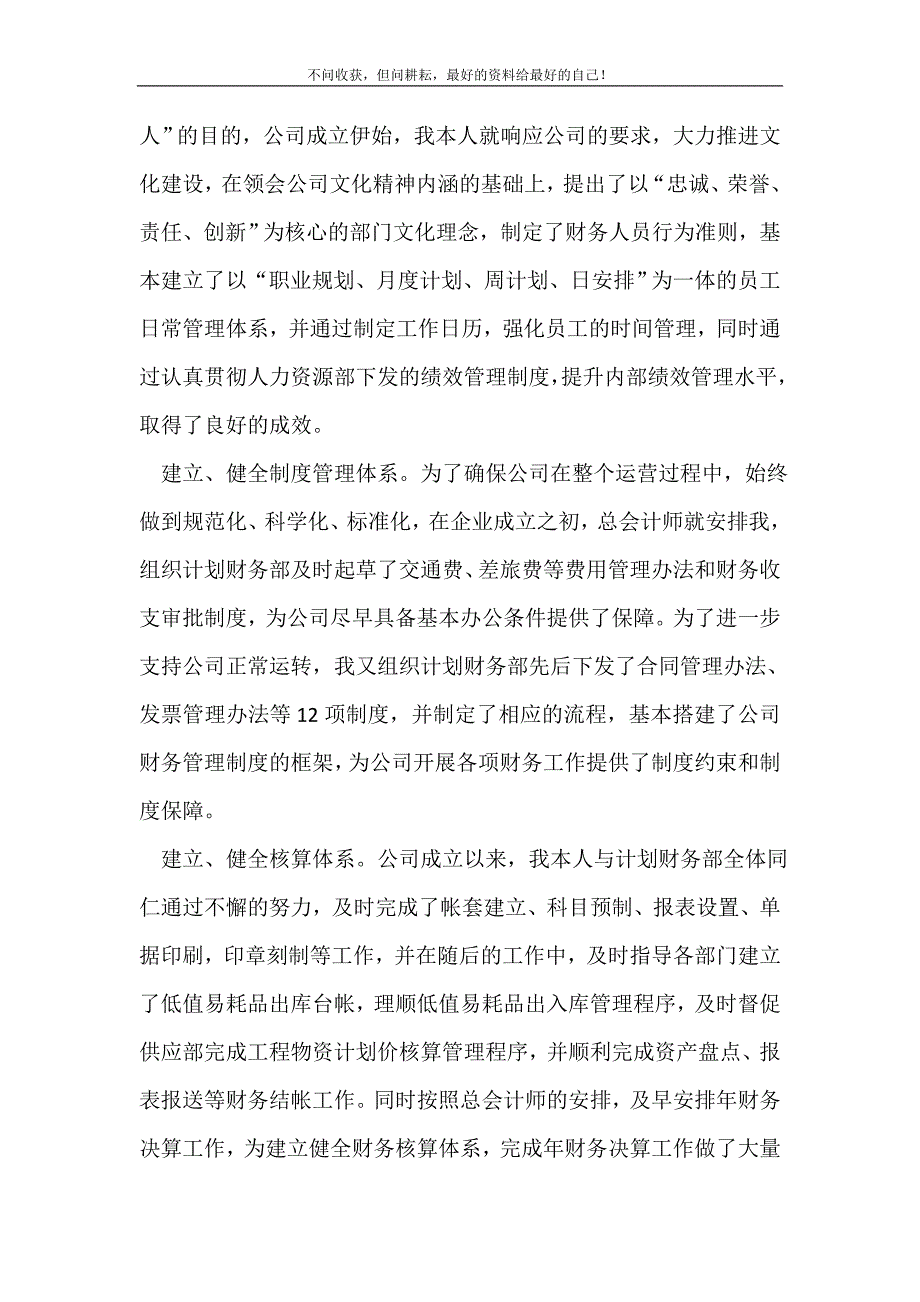 不问收获，但问耕耘，最好的资料给最好的自己！

人”的目的，公司成立伊始，我本人就响应公司的要求，大力推进文化建设，在领会公司文化精神内涵的基础上，提出了以“忠诚、荣誉、责任、创新”为核心的部门文化理念，制定了财务人员行为准则，基本建立了以“职业规划、月度计划、周计划、日安排”为一体的员工日常管理体系，并通过制定工作日历，强化员工的时间管理，同时通过认真贯彻人力资源部下发的绩效管理制度，提升内部绩效管理水平，取得了良好的成效。

建立、健全制度管理体系。为了确保公司在整个运营过程中，始终做到规范化、科学化、标准化，在企业成立之初，总会计师就安排我，组织计划财务部及时起草了交通费、差旅费等费用管理办法和财务收支审批制度，为公司尽早具备基本办公条件提供了保障。为了进一步支持公司正常运转，我又组织计划财务部先后下发了合同管理办法、发票管理办法等12项制度，并制定了相应的流程，基本搭建了公司财务管理制度的框架，为公司开展各项财务工作提供了制度约束和制度保障。

建立、健全核算体系。公司成立以来，我本人与计划财务部全体同仁通过不懈的努力，及时完成了帐套建立、科目预制、报表设置、单据印刷，印章刻制等工作，并在随后的工作中，及时指导各部门建立了低值易耗品出库台帐，理顺低值易耗品出入库管理程序，及时督促供应部完成工程物资计划价核算管理程序，并顺利完成资产盘点、报表报送等财务结帐工作。同时按照总会计师的安排，及早安排年财务决算工作，为建立健全财务核算体系，完成年财务决算工作做了大量